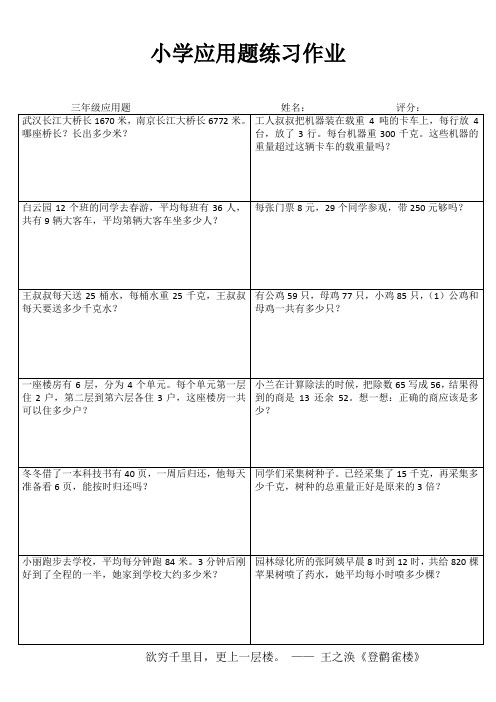 小学应用题练习作业

三年级应用题　　　　姓名：　　　　评分：

| | |
|---|---|
| 武汉长江大桥长 1670 米，南京长江大桥长 6772 米。哪座桥长？长出多少米？ | 工人叔叔把机器装在载重 4 吨的卡车上，每行放 4 台，放了 3 行。每台机器重 300 千克。这些机器的重量超过这辆卡车的载重量吗？ |
| 白云园 12 个班的同学去春游，平均每班有 36 人，共有 9 辆大客车，平均第辆大客车坐多少人？ | 每张门票 8 元，29 个同学参观，带 250 元够吗？ |
| 王叔叔每天送 25 桶水，每桶水重 25 千克，王叔叔每天要送多少千克水？ | 有公鸡 59 只，母鸡 77 只，小鸡 85 只，（1）公鸡和母鸡一共有多少只？ |
| 一座楼房有 6 层，分为 4 个单元。每个单元第一层住 2 户，第二层到第六层各住 3 户，这座楼房一共可以住多少户？ | 小兰在计算除法的时候，把除数 65 写成 56，结果得到的商是 13 还余 52。想一想：正确的商应该是多少？ |
| 冬冬借了一本科技书有 40 页，一周后归还，他每天准备看 6 页，能按时归还吗？ | 同学们采集树种子。已经采集了 15 千克，再采集多少千克，树种的总重量正好是原来的 3 倍？ |
| 小丽跑步去学校，平均每分钟跑 84 米。3 分钟后刚好到了全程的一半，她家到学校大约多少米？ | 园林绿化所的张阿姨早晨 8 时到 12 时，共给 820 棵苹果树喷了药水，她平均每小时喷多少棵？ |

欲穷千里目，更上一层楼。 —— 王之涣《登鹳雀楼》